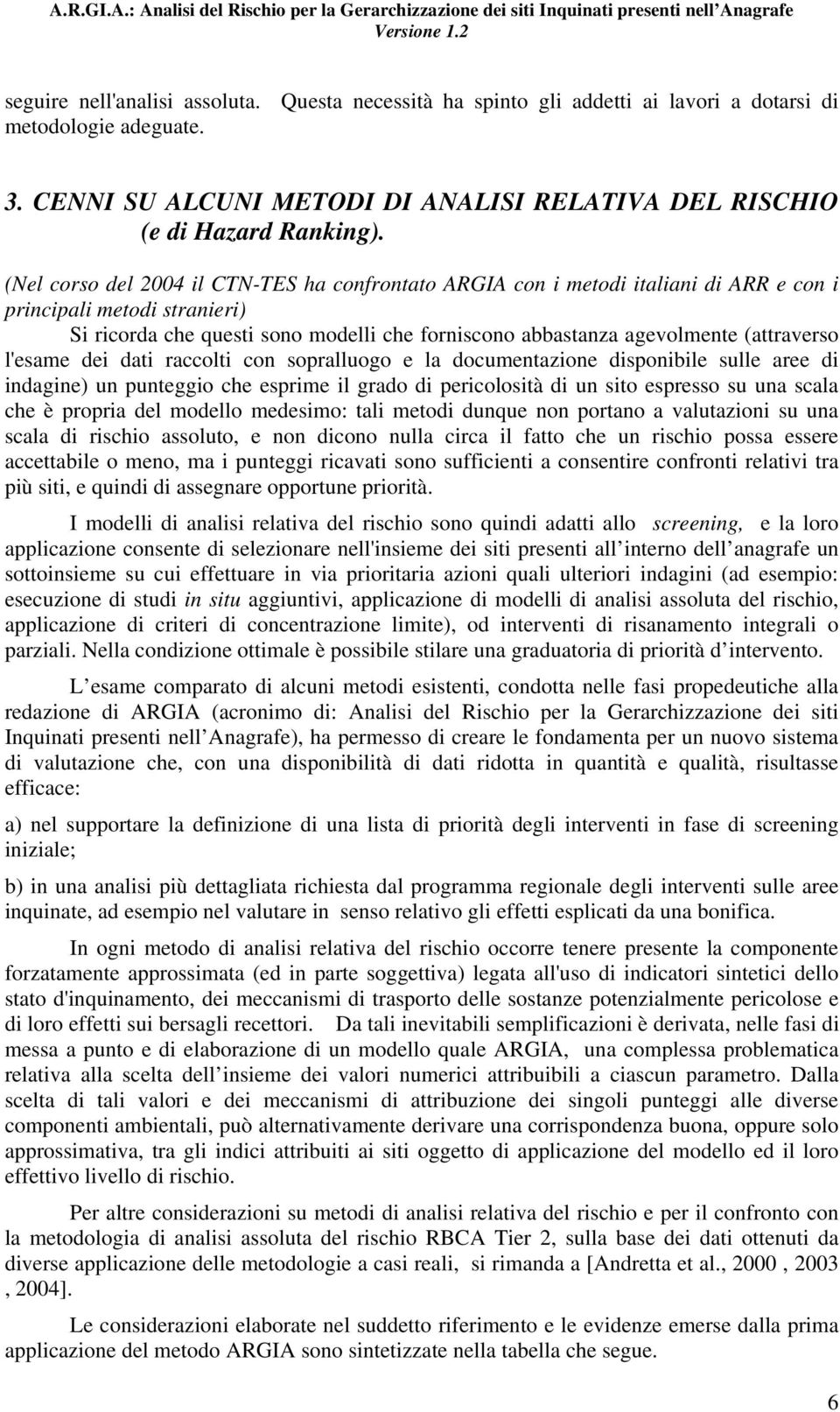 A.R.GI.A.: Analisi del Rischio per la Gerarchizzazione dei siti Inquinati presenti nell Anagrafe
Versione 1.2

seguire nell'analisi assoluta. Questa necessità ha spinto gli addetti ai lavori a dotarsi di metodologie adeguate.

3. CENNI SU ALCUNI METODI DI ANALISI RELATIVA DEL RISCHIO (e di Hazard Ranking).

(Nel corso del 2004 il CTN-TES ha confrontato ARGIA con i metodi italiani di ARR e con i principali metodi stranieri)

Si ricorda che questi sono modelli che forniscono abbastanza agevolmente (attraverso l'esame dei dati raccolti con sopralluogo e la documentazione disponibile sulle aree di indagine) un punteggio che esprime il grado di pericolosità di un sito espresso su una scala che è propria del modello medesimo: tali metodi dunque non portano a valutazioni su una scala di rischio assoluto, e non dicono nulla circa il fatto che un rischio possa essere accettabile o meno, ma i punteggi ricavati sono sufficienti a consentire confronti relativi tra più siti, e quindi di assegnare opportune priorità.

I modelli di analisi relativa del rischio sono quindi adatti allo screening, e la loro applicazione consente di selezionare nell'insieme dei siti presenti all interno dell anagrafe un sottoinsieme su cui effettuare in via prioritaria azioni quali ulteriori indagini (ad esempio: esecuzione di studi in situ aggiuntivi, applicazione di modelli di analisi assoluta del rischio, applicazione di criteri di concentrazione limite), od interventi di risanamento integrali o parziali. Nella condizione ottimale è possibile stilare una graduatoria di priorità d intervento.

L esame comparato di alcuni metodi esistenti, condotta nelle fasi propedeutiche alla redazione di ARGIA (acronimo di: Analisi del Rischio per la Gerarchizzazione dei siti Inquinati presenti nell Anagrafe), ha permesso di creare le fondamenta per un nuovo sistema di valutazione che, con una disponibilità di dati ridotta in quantità e qualità, risultasse efficace:

a) nel supportare la definizione di una lista di priorità degli interventi in fase di screening iniziale;

b) in una analisi più dettagliata richiesta dal programma regionale degli interventi sulle aree inquinate, ad esempio nel valutare in senso relativo gli effetti esplicati da una bonifica.

In ogni metodo di analisi relativa del rischio occorre tenere presente la componente forzatamente approssimata (ed in parte soggettiva) legata all'uso di indicatori sintetici dello stato d'inquinamento, dei meccanismi di trasporto delle sostanze potenzialmente pericolose e di loro effetti sui bersagli recettori. Da tali inevitabili semplificazioni è derivata, nelle fasi di messa a punto e di elaborazione di un modello quale ARGIA, una complessa problematica relativa alla scelta dell insieme dei valori numerici attribuibili a ciascun parametro. Dalla scelta di tali valori e dei meccanismi di attribuzione dei singoli punteggi alle diverse componenti ambientali, può alternativamente derivare una corrispondenza buona, oppure solo approssimativa, tra gli indici attribuiti ai siti oggetto di applicazione del modello ed il loro effettivo livello di rischio.

Per altre considerazioni su metodi di analisi relativa del rischio e per il confronto con la metodologia di analisi assoluta del rischio RBCA Tier 2, sulla base dei dati ottenuti da diverse applicazione delle metodologie a casi reali, si rimanda a [Andretta et al., 2000 , 2003 , 2004].

Le considerazioni elaborate nel suddetto riferimento e le evidenze emerse dalla prima applicazione del metodo ARGIA sono sintetizzate nella tabella che segue.

6